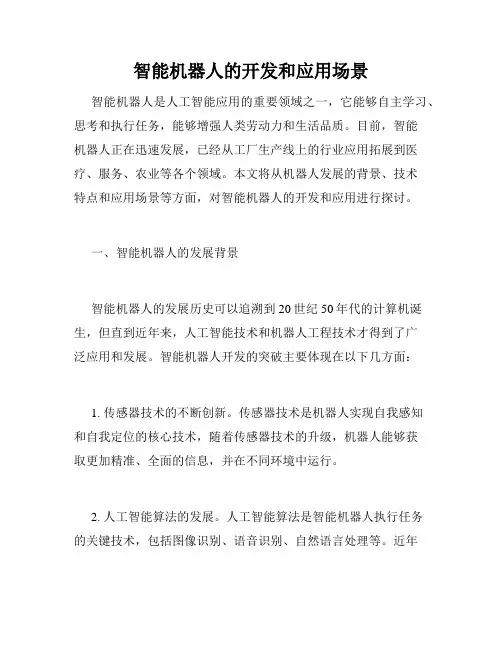 智能机器人的开发和应用场景

智能机器人是人工智能应用的重要领域之一，它能够自主学习、思考和执行任务，能够增强人类劳动力和生活品质。目前，智能机器人正在迅速发展，已经从工厂生产线上的行业应用拓展到医疗、服务、农业等各个领域。本文将从机器人发展的背景、技术特点和应用场景等方面，对智能机器人的开发和应用进行探讨。

一、智能机器人的发展背景

智能机器人的发展历史可以追溯到20世纪50年代的计算机诞生，但直到近年来，人工智能技术和机器人工程技术才得到了广泛应用和发展。智能机器人开发的突破主要体现在以下几方面：

1. 传感器技术的不断创新。传感器技术是机器人实现自我感知和自我定位的核心技术，随着传感器技术的升级，机器人能够获取更加精准、全面的信息，并在不同环境中运行。

2. 人工智能算法的发展。人工智能算法是智能机器人执行任务的关键技术，包括图像识别、语音识别、自然语言处理等。近年